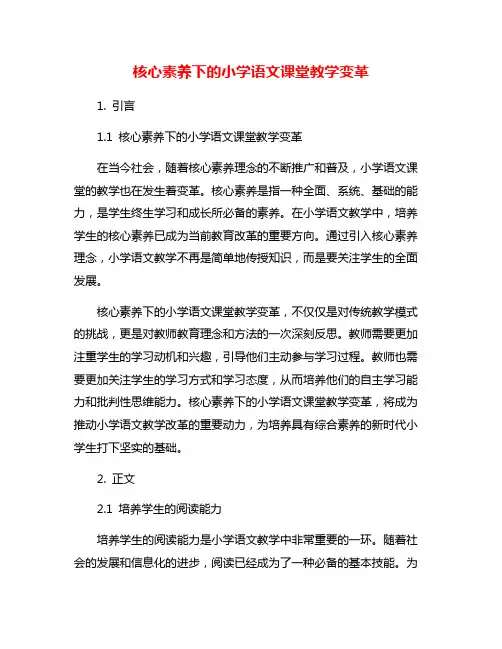 核心素养下的小学语文课堂教学变革

1. 引言

1.1 核心素养下的小学语文课堂教学变革

在当今社会，随着核心素养理念的不断推广和普及，小学语文课堂的教学也在发生着变革。核心素养是指一种全面、系统、基础的能力，是学生终生学习和成长所必备的素养。在小学语文教学中，培养学生的核心素养已成为当前教育改革的重要方向。通过引入核心素养理念，小学语文教学不再是简单地传授知识，而是要关注学生的全面发展。

核心素养下的小学语文课堂教学变革，不仅仅是对传统教学模式的挑战，更是对教师教育理念和方法的一次深刻反思。教师需要更加注重学生的学习动机和兴趣，引导他们主动参与学习过程。教师也需要更加关注学生的学习方式和学习态度，从而培养他们的自主学习能力和批判性思维能力。核心素养下的小学语文课堂教学变革，将成为推动小学语文教学改革的重要动力，为培养具有综合素养的新时代小学生打下坚实的基础。

2. 正文

2.1 培养学生的阅读能力

培养学生的阅读能力是小学语文教学中非常重要的一环。随着社会的发展和信息化的进步，阅读已经成为了一种必备的基本技能。为